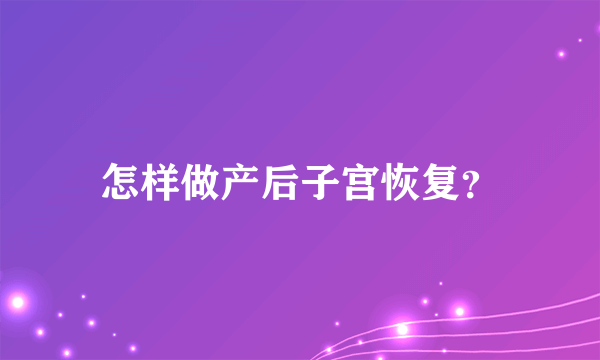 怎样做产后子宫恢复?